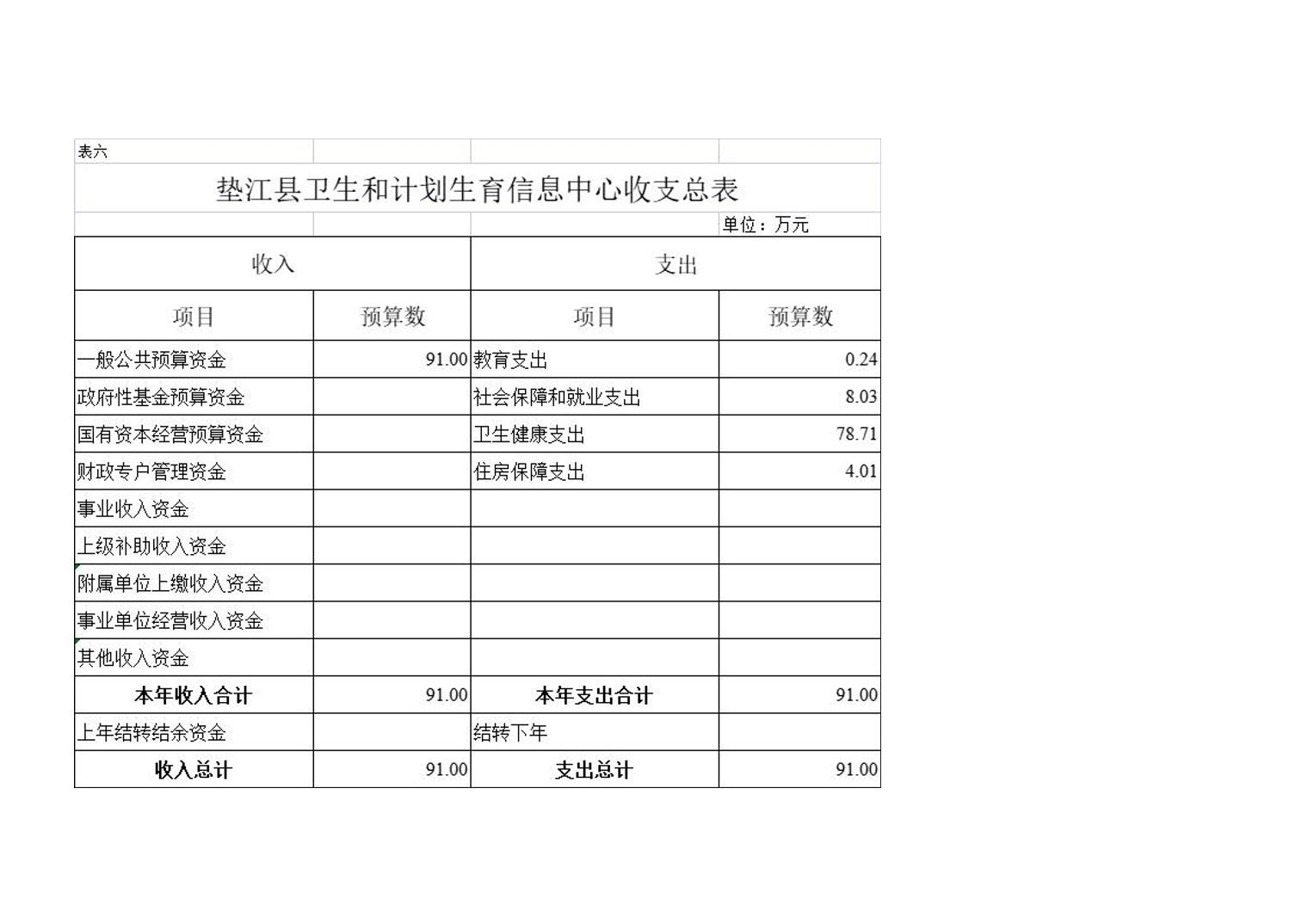 表六

垫江县卫生和计划生育信息中心收支总表

单位：万元

| 收入 | | 支出 | |
|---|---|---|---|
| 项目 | 预算数 | 项目 | 预算数 |
| 一般公共预算资金 | 91.00 | 教育支出 | 0.24 |
| 政府性基金预算资金 | | 社会保障和就业支出 | 8.03 |
| 国有资本经营预算资金 | | 卫生健康支出 | 78.71 |
| 财政专户管理资金 | | 住房保障支出 | 4.01 |
| 事业收入资金 | | | |
| 上级补助收入资金 | | | |
| 附属单位上缴收入资金 | | | |
| 事业单位经营收入资金 | | | |
| 其他收入资金 | | | |
| 本年收入合计 | 91.00 | 本年支出合计 | 91.00 |
| 上年结转结余资金 | | 结转下年 | |
| 收入总计 | 91.00 | 支出总计 | 91.00 |